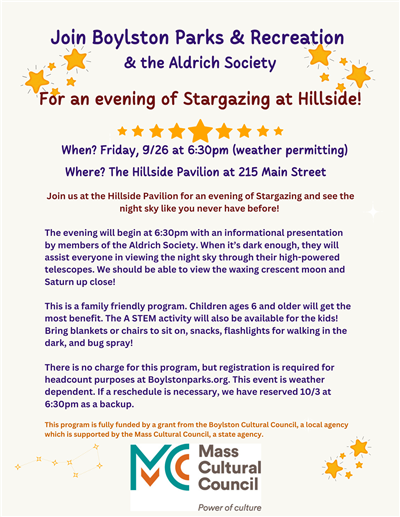 Join Boylston Parks & Recreation

& the Aldrich Society

For an evening of Stargazing at Hillside!

When? Friday, 9/26 at 6:30pm (weather permitting)

Where? The Hillside Pavilion at 215 Main Street

Join us at the Hillside Pavilion for an evening of Stargazing and see the night sky like you never have before!

The evening will begin at 6:30pm with an informational presentation by members of the Aldrich Society. When it's dark enough, they will assist everyone in viewing the night sky through their high-powered telescopes. We should be able to view the waxing crescent moon and Saturn up close!

This is a family friendly program. Children ages 6 and older will get the most benefit. The A STEM activity will also be available for the kids! Bring blankets or chairs to sit on, snacks, flashlights for walking in the dark, and bug spray!

There is no charge for this program, but registration is required for headcount purposes at Boylstonparks.org. This event is weather dependent. If a reschedule is necessary, we have reserved 10/3 at 6:30pm as a backup.

This program is fully funded by a grant from the Boylston Cultural Council, a local agency which is supported by the Mass Cultural Council, a state agency.

MC Mass Cultural Council

Power of culture